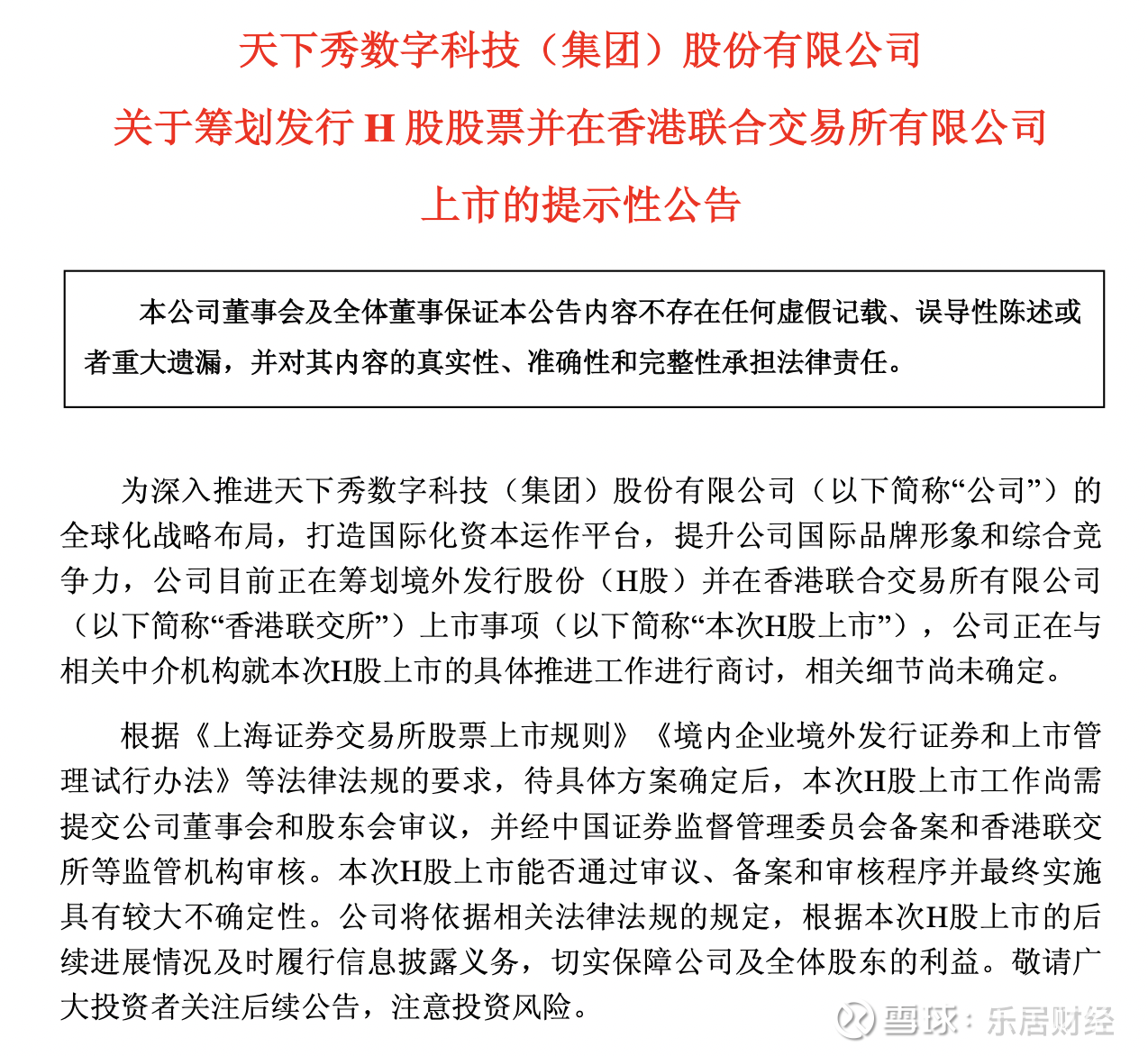 天下秀数字科技（集团）股份有限公司
关于筹划发行 H 股股票并在香港联合交易所有限公司
上市的提示性公告

本公司董事会及全体董事保证本公告内容不存在任何虚假记载、误导性陈述或者重大遗漏，并对其内容的真实性、准确性和完整性承担法律责任。

为深入推进天下秀数字科技（集团）股份有限公司（以下简称“公司”）的全球化战略布局，打造国际化资本运作平台，提升公司国际品牌形象和综合竞争力，公司目前正在筹划境外发行股份（H股）并在香港联合交易所有限公司（以下简称“香港联交所”）上市事项（以下简称“本次H股上市”），公司正在与相关中介机构就本次H股上市的具体推进工作进行商讨，相关细节尚未确定。

根据《上海证券交易所股票上市规则》《境内企业境外发行证券和上市管理试行办法》等法律法规的要求，待具体方案确定后，本次H股上市工作尚需提交公司董事会和股东会审议，并经中国证券监督管理委员会备案和香港联交所等监管机构审核。本次H股上市能否通过审议、备案和审核程序并最终实施具有较大不确定性。公司将依据相关法律法规的规定，根据本次H股上市的后续进展情况及时履行信息披露义务，切实保障公司及全体股东的利益。敬请广大投资者关注后续公告，注意投资风险。

雪球：乐居财经